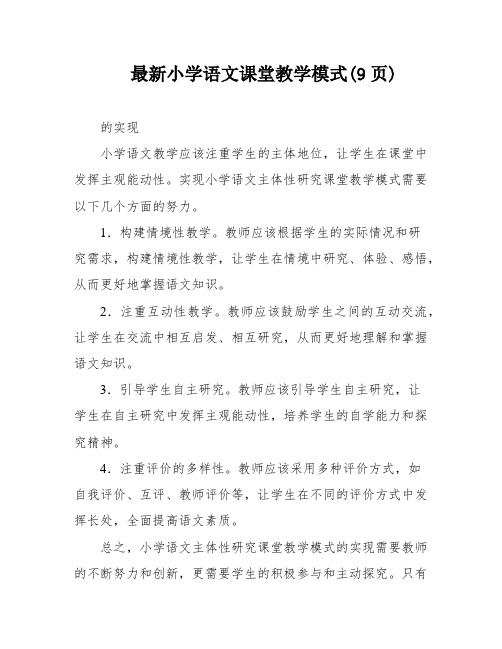 最新小学语文课堂教学模式(9页)

的实现

小学语文教学应该注重学生的主体地位，让学生在课堂中发挥主观能动性。实现小学语文主体性研究课堂教学模式需要以下几个方面的努力。

1. 构建情境性教学。教师应该根据学生的实际情况和研究需求，构建情境性教学，让学生在情境中研究、体验、感悟，从而更好地掌握语文知识。

2. 注重互动性教学。教师应该鼓励学生之间的互动交流，让学生在交流中相互启发、相互研究，从而更好地理解和掌握语文知识。

3. 引导学生自主研究。教师应该引导学生自主研究，让学生在自主研究中发挥主观能动性，培养学生的自学能力和探究精神。

4. 注重评价的多样性。教师应该采用多种评价方式，如自我评价、互评、教师评价等，让学生在不同的评价方式中发挥长处，全面提高语文素质。

总之，小学语文主体性研究课堂教学模式的实现需要教师的不断努力和创新，更需要学生的积极参与和主动探究。只有